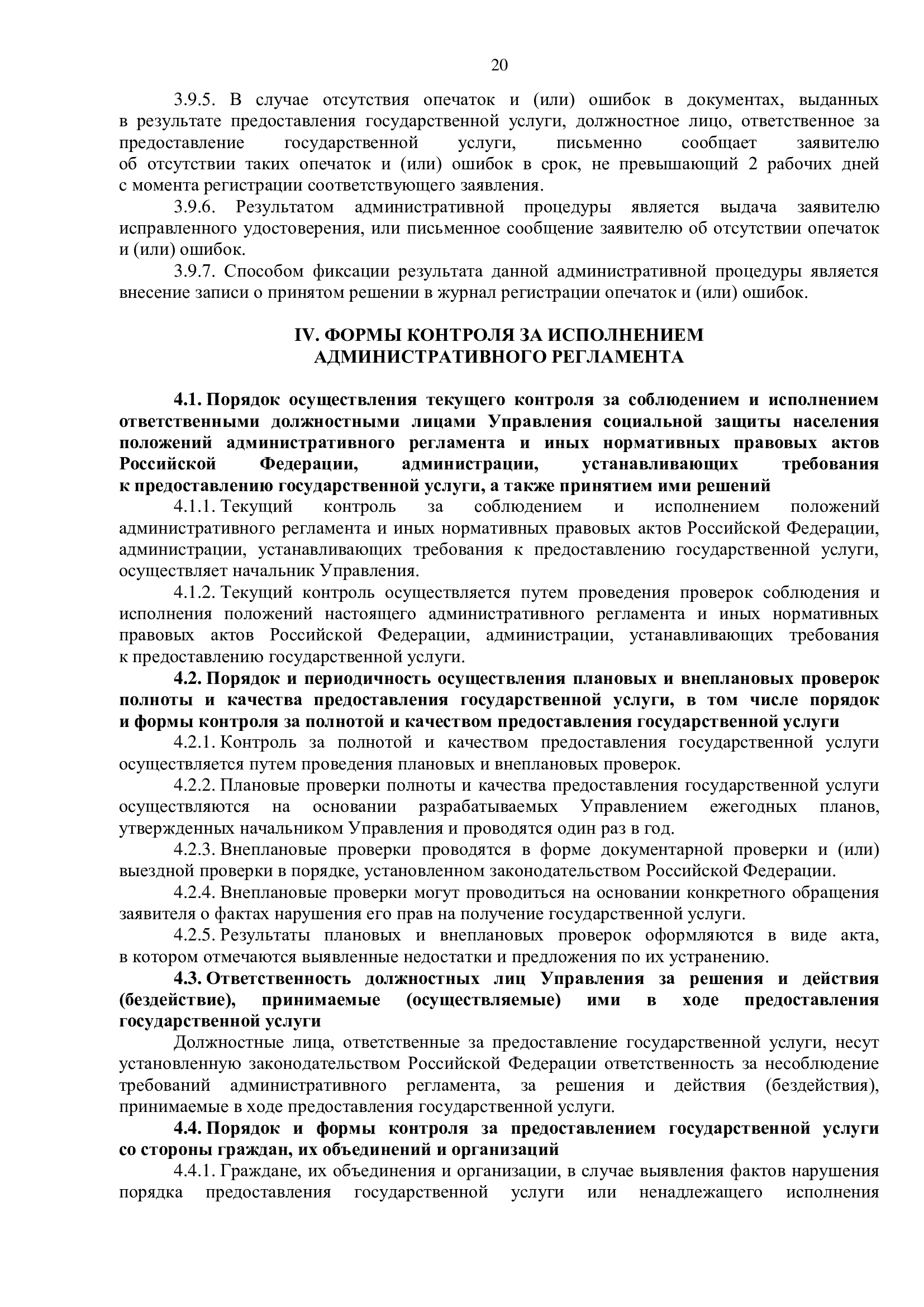 20

3.9.5. В случае отсутствия опечаток и (или) ошибок в документах, выданных в результате предоставления государственной услуги, должностное лицо, ответственное за предоставление государственной услуги, письменно сообщает заявителю об отсутствии таких опечаток и (или) ошибок в срок, не превышающий 2 рабочих дней с момента регистрации соответствующего заявления.

3.9.6. Результатом административной процедуры является выдача заявителю исправленного удостоверения, или письменное сообщение заявителю об отсутствии опечаток и (или) ошибок.

3.9.7. Способом фиксации результата данной административной процедуры является внесение записи о принятом решении в журнал регистрации опечаток и (или) ошибок.

IV. ФОРМЫ КОНТРОЛЯ ЗА ИСПОЛНЕНИЕМ АДМИНИСТРАТИВНОГО РЕГЛАМЕНТА

4.1. Порядок осуществления текущего контроля за соблюдением и исполнением ответственными должностными лицами Управления социальной защиты населения положений административного регламента и иных нормативных правовых актов Российской Федерации, администрации, устанавливающих требования к предоставлению государственной услуги, а также принятием ими решений

4.1.1. Текущий контроль за соблюдением и исполнением положений административного регламента и иных нормативных правовых актов Российской Федерации, администрации, устанавливающих требования к предоставлению государственной услуги, осуществляет начальник Управления.

4.1.2. Текущий контроль осуществляется путем проведения проверок соблюдения и исполнения положений настоящего административного регламента и иных нормативных правовых актов Российской Федерации, администрации, устанавливающих требования к предоставлению государственной услуги.

4.2. Порядок и периодичность осуществления плановых и внеплановых проверок полноты и качества предоставления государственной услуги, в том числе порядок и формы контроля за полнотой и качеством предоставления государственной услуги

4.2.1. Контроль за полнотой и качеством предоставления государственной услуги осуществляется путем проведения плановых и внеплановых проверок.

4.2.2. Плановые проверки полноты и качества предоставления государственной услуги осуществляются на основании разрабатываемых Управлением ежегодных планов, утвержденных начальником Управления и проводятся один раз в год.

4.2.3. Внеплановые проверки проводятся в форме документарной проверки и (или) выездной проверки в порядке, установленном законодательством Российской Федерации.

4.2.4. Внеплановые проверки могут проводиться на основании конкретного обращения заявителя о фактах нарушения его прав на получение государственной услуги.

4.2.5. Результаты плановых и внеплановых проверок оформляются в виде акта, в котором отмечаются выявленные недостатки и предложения по их устранению.

4.3. Ответственность должностных лиц Управления за решения и действия (бездействие), принимаемые (осуществляемые) ими в ходе предоставления государственной услуги

Должностные лица, ответственные за предоставление государственной услуги, несут установленную законодательством Российской Федерации ответственность за несоблюдение требований административного регламента, за решения и действия (бездействия), принимаемые в ходе предоставления государственной услуги.

4.4. Порядок и формы контроля за предоставлением государственной услуги со стороны граждан, их объединений и организаций

4.4.1. Граждане, их объединения и организации, в случае выявления фактов нарушения порядка предоставления государственной услуги или ненадлежащего исполнения